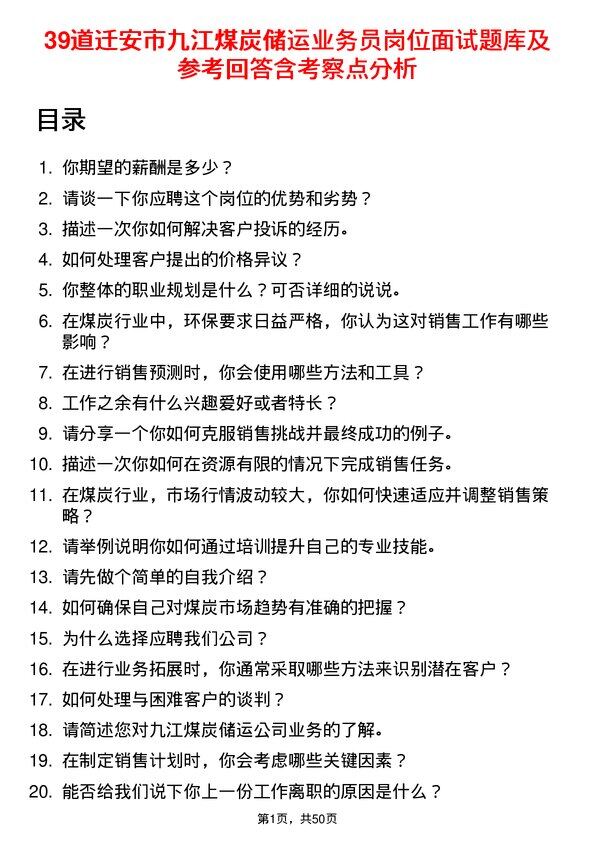 39道迁安市九江煤炭储运业务员岗位面试题库及参考回答含考察点分析

目录

1. 你期望的薪酬是多少？
2. 请谈一下你应聘这个岗位的优势和劣势？
3. 描述一次你如何解决客户投诉的经历。
4. 如何处理客户提出的价格异议？
5. 你整体的职业规划是什么？可否详细的说说。
6. 在煤炭行业中，环保要求日益严格，你认为这对销售工作有哪些影响？
7. 在进行销售预测时，你会使用哪些方法和工具？
8. 工作之余有什么兴趣爱好或者特长？
9. 请分享一个你如何克服销售挑战并最终成功的例子。
10. 描述一次你如何在资源有限的情况下完成销售任务。
11. 在煤炭行业，市场行情波动较大，你如何快速适应并调整销售策略？
12. 请举例说明你如何通过培训提升自己的专业技能。
13. 请先做个简单的自我介绍？
14. 如何确保自己对煤炭市场趋势有准确的把握？
15. 为什么选择应聘我们公司？
16. 在进行业务拓展时，你通常采取哪些方法来识别潜在客户？
17. 如何处理与困难客户的谈判？
18. 请简述您对九江煤炭储运公司业务的了解。
19. 在制定销售计划时，你会考虑哪些关键因素？
20. 能否给我们说下你上一份工作离职的原因是什么？

第1页，共50页